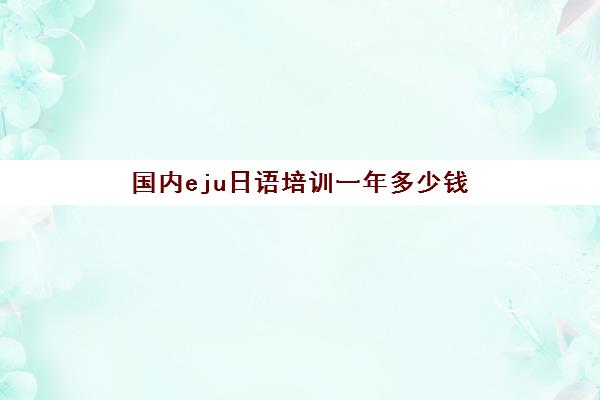 国内eju日语培训一年多少钱